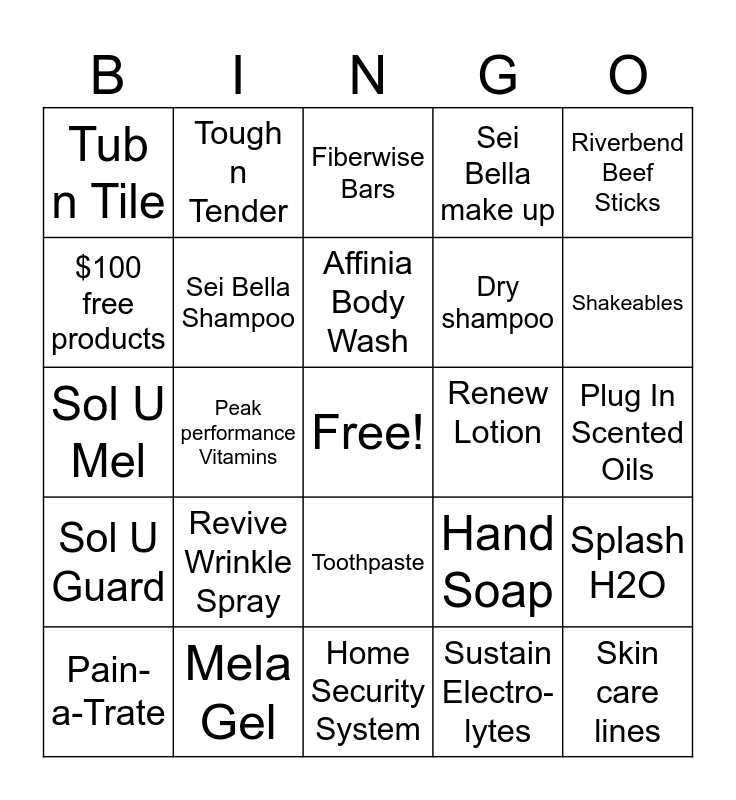 | B | I | N | G | O |
|---|---|---|---|---|
| Tub n Tile | Tough n Tender | Fiberwise Bars | Sei Bella make up | Riverbend Beef Sticks |
| $100 free products | Sei Bella Shampoo | Affinia Body Wash | Dry shampoo | Shakeables |
| Sol U Mel | Peak performance Vitamins | Free! | Renew Lotion | Plug In Scented Oils |
| Sol U Guard | Revive Wrinkle Spray | Toothpaste | Hand Soap | Splash H2O |
| Pain-a-Trate | Mela Gel | Home Security System | Sustain Electro-lytes | Skin care lines |